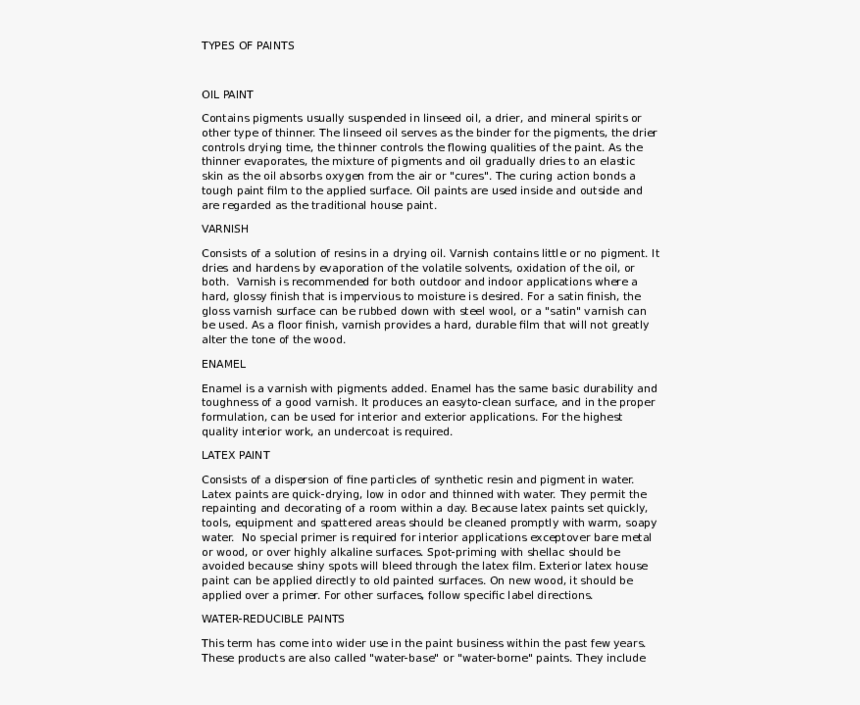 TYPES OF PAINTS

OIL PAINT

Contains pigments usually suspended in linseed oil, a drier, and mineral spirits or other type of thinner. The linseed oil serves as the binder for the pigments, the drier controls drying time, the thinner controls the flowing qualities of the paint. As the thinner evaporates, the mixture of pigments and oil gradually dries to an elastic skin as the oil absorbs oxygen from the air or "cures". The curing action bonds a tough paint film to the applied surface. Oil paints are used inside and outside and are regarded as the traditional house paint.

VARNISH

Consists of a solution of resins in a drying oil. Varnish contains little or no pigment. It dries and hardens by evaporation of the volatile solvents, oxidation of the oil, or both. Varnish is recommended for both outdoor and indoor applications where a hard, glossy finish that is impervious to moisture is desired. For a satin finish, the gloss varnish surface can be rubbed down with steel wool, or a "satin" varnish can be used. As a floor finish, varnish provides a hard, durable film that will not greatly alter the tone of the wood.

ENAMEL

Enamel is a varnish with pigments added. Enamel has the same basic durability and toughness of a good varnish. It produces an easyto-clean surface, and in the proper formulation, can be used for interior and exterior applications. For the highest quality interior work, an undercoat is required.

LATEX PAINT

Consists of a dispersion of fine particles of synthetic resin and pigment in water. Latex paints are quick-drying, low in odor and thinned with water. They permit the repainting and decorating of a room within a day. Because latex paints set quickly, tools, equipment and spattered areas should be cleaned promptly with warm, soapy water. No special primer is required for interior applications exceptover bare metal or wood, or over highly alkaline surfaces. Spot-priming with shellac should be avoided because shiny spots will bleed through the latex film. Exterior latex house paint can be applied directly to old painted surfaces. On new wood, it should be applied over a primer. For other surfaces, follow specific label directions.

WATER-REDUCIBLE PAINTS

This term has come into wider use in the paint business within the past few years. These products are also called "water-base" or "water-borne" paints. They include